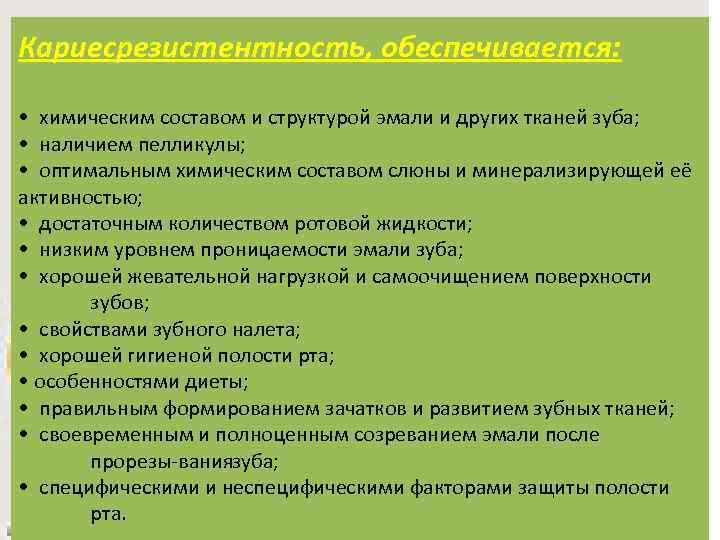 Кариесрезистентность, обеспечивается:

• химическим составом и структурой эмали и других тканей зуба;
• наличием пелликулы;
• оптимальным химическим составом слюны и минерализирующей её активностью;
• достаточным количеством ротовой жидкости;
• низким уровнем проницаемости эмали зуба;
• хорошей жевательной нагрузкой и самоочищением поверхности зубов;
• свойствами зубного налета;
• хорошей гигиеной полости рта;
• особенностями диеты;
• правильным формированием зачатков и развитием зубных тканей;
• своевременным и полноценным созреванием эмали после прорезы-ваниязуба;
• специфическими и неспецифическими факторами защиты полости рта.